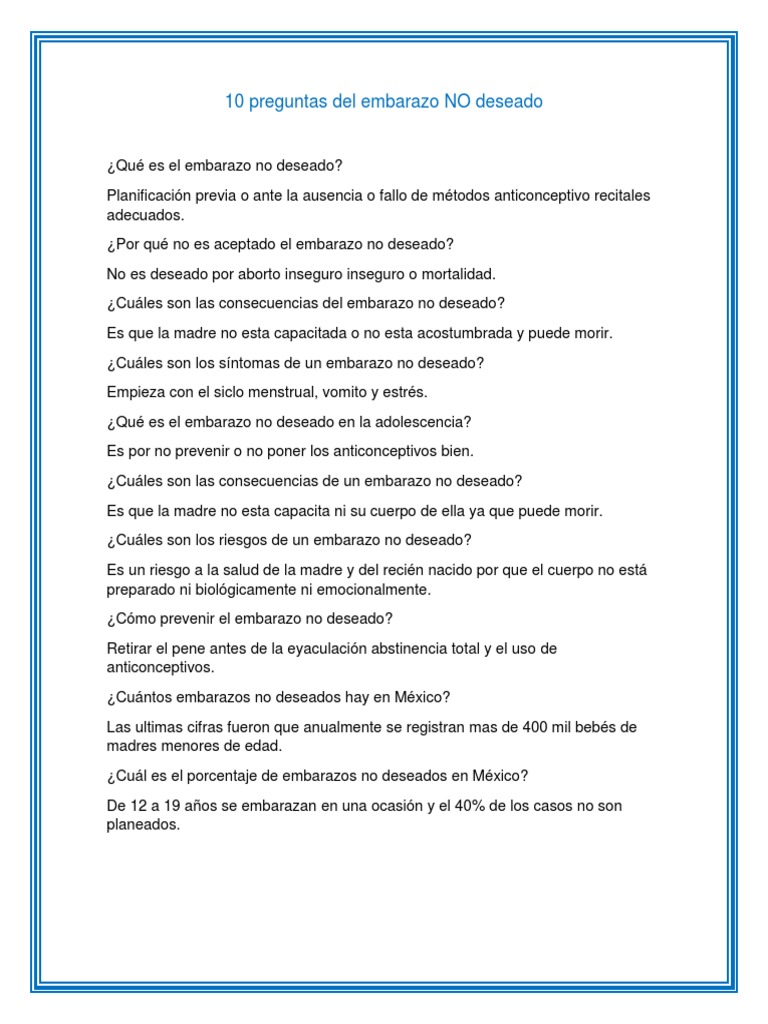 10 preguntas del embarazo NO deseado

¿Qué es el embarazo no deseado?

Planificación previa o ante la ausencia o fallo de métodos anticonceptivo recitales adecuados.

¿Por qué no es aceptado el embarazo no deseado?

No es deseado por aborto inseguro inseguro o mortalidad.

¿Cuáles son las consecuencias del embarazo no deseado?

Es que la madre no esta capacitada o no esta acostumbrada y puede morir.

¿Cuáles son los síntomas de un embarazo no deseado?

Empieza con el siclo menstrual, vomito y estrés.

¿Qué es el embarazo no deseado en la adolescencia?

Es por no prevenir o no poner los anticonceptivos bien.

¿Cuáles son las consecuencias de un embarazo no deseado?

Es que la madre no esta capacita ni su cuerpo de ella ya que puede morir.

¿Cuáles son los riesgos de un embarazo no deseado?

Es un riesgo a la salud de la madre y del recién nacido por que el cuerpo no está preparado ni biológicamente ni emocionalmente.

¿Cómo prevenir el embarazo no deseado?

Retirar el pene antes de la eyaculación abstinencia total y el uso de anticonceptivos.

¿Cuántos embarazos no deseados hay en México?

Las ultimas cifras fueron que anualmente se registran mas de 400 mil bebés de madres menores de edad.

¿Cuál es el porcentaje de embarazos no deseados en México?

De 12 a 19 años se embarazan en una ocasión y el 40% de los casos no son planeados.